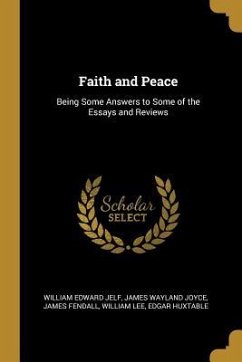 Faith and Peace

Being Some Answers to Some of the Essays and Reviews

Scholar SELECT

WILLIAM EDWARD JELF, JAMES WAYLAND JOYCE, JAMES FENDALL, WILLIAM LEE, EDGAR HUXTABLE